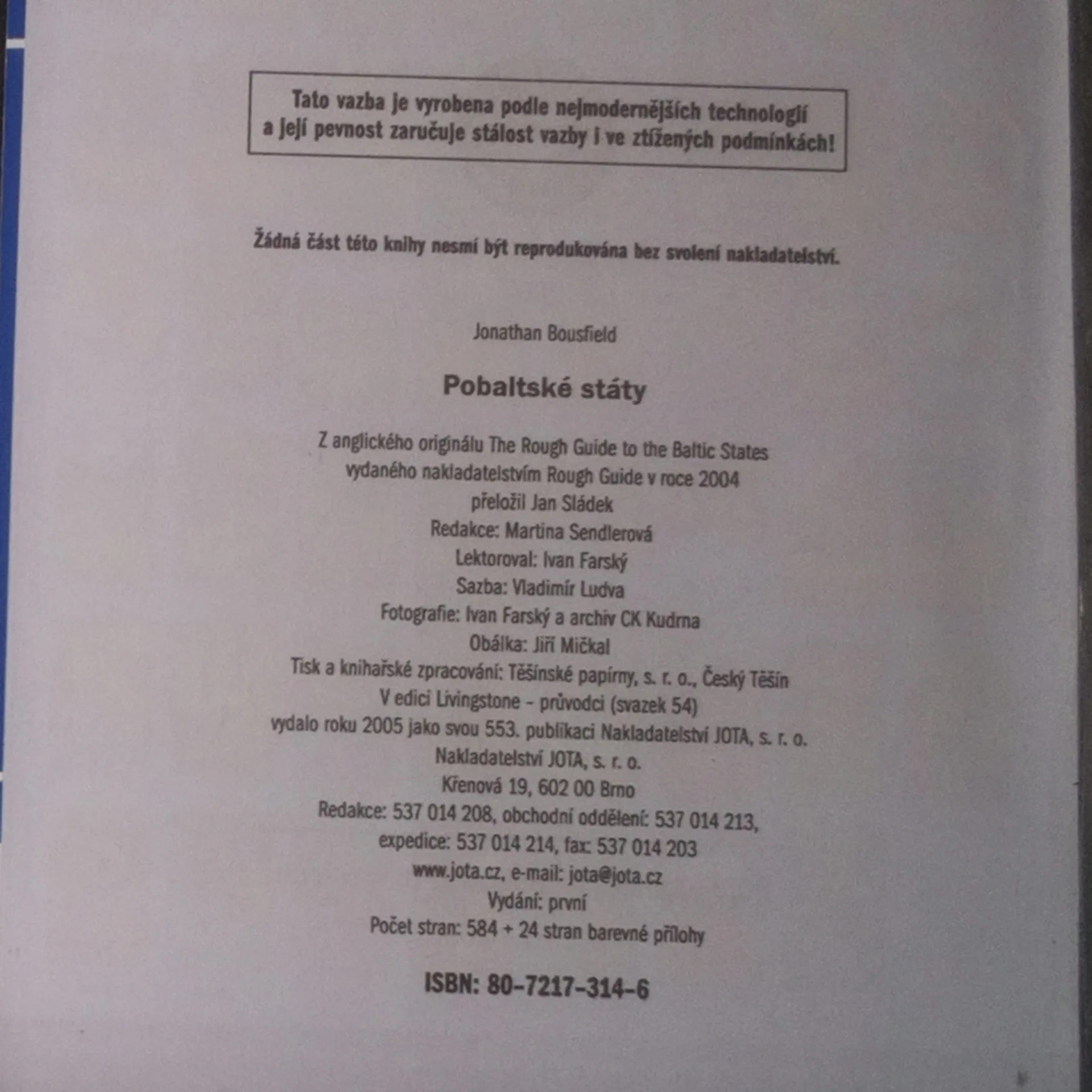 Tato vazba je vyrobena podle nejmodernějších technologií a její pevnost zaručuje stálost vazby i ve ztížených podmínkách!

Žádná část této knihy nesmí být reprodukována bez svolení nakladatelství.

Jonathan Bousfield

Pobaltské státy

Z anglického originálu The Rough Guide to the Baltic States
vydaného nakladatelstvím Rough Guide v roce 2004
přeložil Jan Sládek
Redakce: Martina Sendlerová
Lektoroval: Ivan Farský
Sazba: Vladimír Ludva
Fotografie: Ivan Farský a archiv CK Kudrna
Obálka: Jiří Mičkal
Tisk a knihařské zpracování: Těšínské papírny, s. r. o., Český Těšín
V edici Livingstone - průvodci (svazek 54)
vydalo roku 2005 jako svou 553. publikaci Nakladatelství JOTA, s. r. o.
Nakladatelství JOTA, s. r. o.
Křenová 19, 602 00 Brno
Redakce: 537 014 208, obchodní oddělení: 537 014 213,
expedice: 537 014 214, fax: 537 014 203
www.jota.cz, e-mail: jota@jota.cz
Vydání: první
Počet stran: 584 + 24 stran barevné přílohy

ISBN: 80-7217-314-6